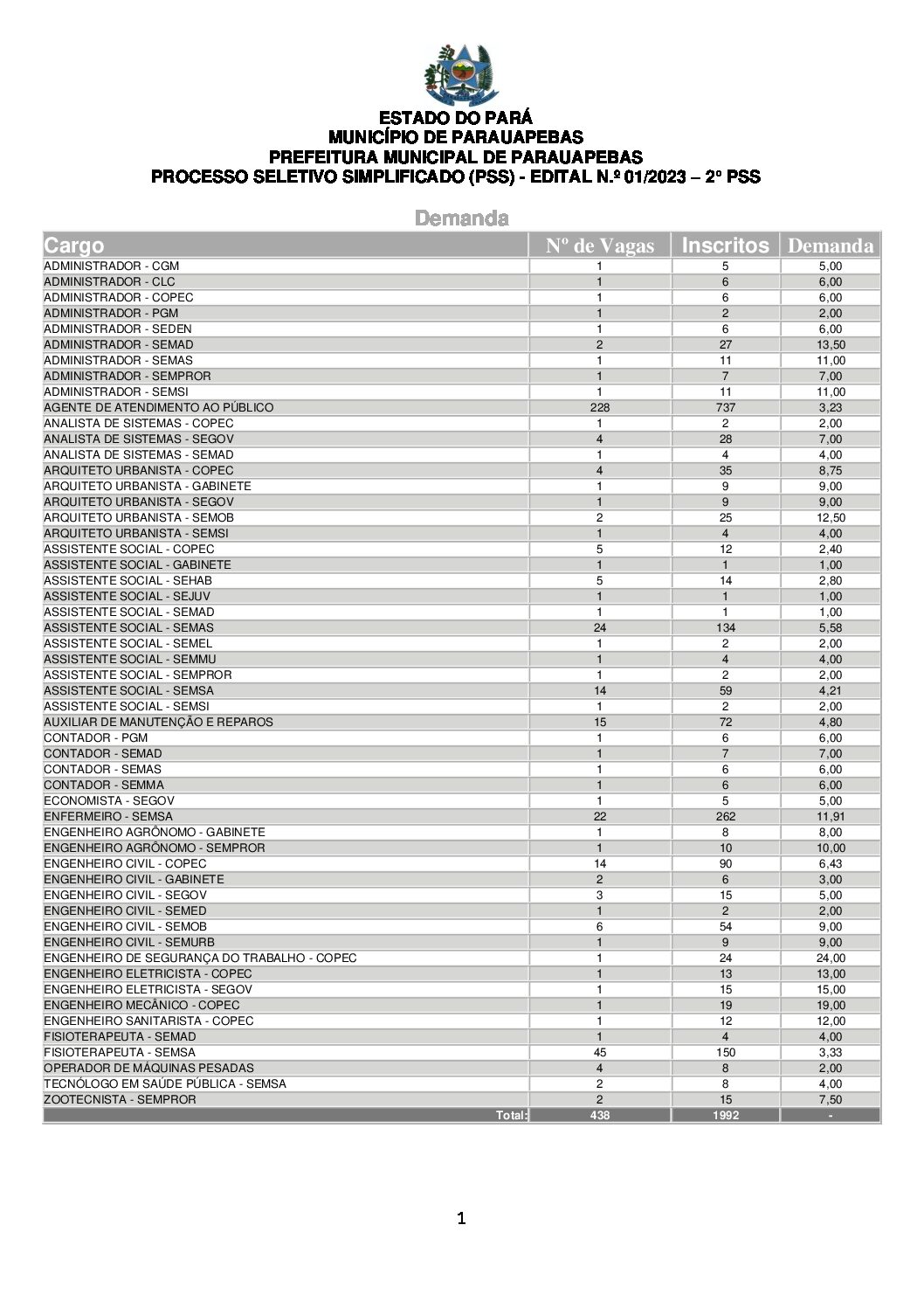 ESTADO DO PARÁ
MUNICÍPIO DE PARAUAPEBAS
PREFEITURA MUNICIPAL DE PARAUAPEBAS
PROCESSO SELETIVO SIMPLIFICADO (PSS) - EDITAL N.º 01/2023 – 2º PSS

Demanda

| Cargo | Nº de Vagas | Inscritos | Demanda |
|---|---|---|---|
| ADMINISTRADOR - CGM | 1 | 5 | 5,00 |
| ADMINISTRADOR - CLC | 1 | 6 | 6,00 |
| ADMINISTRADOR - COPEC | 1 | 6 | 6,00 |
| ADMINISTRADOR - PGM | 1 | 2 | 2,00 |
| ADMINISTRADOR - SEDEN | 1 | 6 | 6,00 |
| ADMINISTRADOR - SEMAD | 2 | 27 | 13,50 |
| ADMINISTRADOR - SEMAS | 1 | 11 | 11,00 |
| ADMINISTRADOR - SEMPROR | 1 | 7 | 7,00 |
| ADMINISTRADOR - SEMSI | 1 | 11 | 11,00 |
| AGENTE DE ATENDIMENTO AO PÚBLICO | 228 | 737 | 3,23 |
| ANALISTA DE SISTEMAS - COPEC | 1 | 2 | 2,00 |
| ANALISTA DE SISTEMAS - SEGOV | 4 | 28 | 7,00 |
| ANALISTA DE SISTEMAS - SEMAD | 1 | 4 | 4,00 |
| ARQUITETO URBANISTA - COPEC | 4 | 35 | 8,75 |
| ARQUITETO URBANISTA - GABINETE | 1 | 9 | 9,00 |
| ARQUITETO URBANISTA - SEGOV | 1 | 9 | 9,00 |
| ARQUITETO URBANISTA - SEMOB | 2 | 25 | 12,50 |
| ARQUITETO URBANISTA - SEMSI | 1 | 4 | 4,00 |
| ASSISTENTE SOCIAL - COPEC | 5 | 12 | 2,40 |
| ASSISTENTE SOCIAL - GABINETE | 1 | 1 | 1,00 |
| ASSISTENTE SOCIAL - SEHAB | 5 | 14 | 2,80 |
| ASSISTENTE SOCIAL - SEJUV | 1 | 1 | 1,00 |
| ASSISTENTE SOCIAL - SEMAD | 1 | 1 | 1,00 |
| ASSISTENTE SOCIAL - SEMAS | 24 | 134 | 5,58 |
| ASSISTENTE SOCIAL - SEMEL | 1 | 2 | 2,00 |
| ASSISTENTE SOCIAL - SEMMU | 1 | 4 | 4,00 |
| ASSISTENTE SOCIAL - SEMPROR | 1 | 2 | 2,00 |
| ASSISTENTE SOCIAL - SEMSA | 14 | 59 | 4,21 |
| ASSISTENTE SOCIAL - SEMSI | 1 | 2 | 2,00 |
| AUXILIAR DE MANUTENÇÃO E REPAROS | 15 | 72 | 4,80 |
| CONTADOR - PGM | 1 | 6 | 6,00 |
| CONTADOR - SEMAD | 1 | 7 | 7,00 |
| CONTADOR - SEMAS | 1 | 6 | 6,00 |
| CONTADOR - SEMMA | 1 | 6 | 6,00 |
| ECONOMISTA - SEGOV | 1 | 5 | 5,00 |
| ENFERMEIRO - SEMSA | 22 | 262 | 11,91 |
| ENGENHEIRO AGRÔNOMO - GABINETE | 1 | 8 | 8,00 |
| ENGENHEIRO AGRÔNOMO - SEMPROR | 1 | 10 | 10,00 |
| ENGENHEIRO CIVIL - COPEC | 14 | 90 | 6,43 |
| ENGENHEIRO CIVIL - GABINETE | 2 | 6 | 3,00 |
| ENGENHEIRO CIVIL - SEGOV | 3 | 15 | 5,00 |
| ENGENHEIRO CIVIL - SEMED | 1 | 2 | 2,00 |
| ENGENHEIRO CIVIL - SEMOB | 6 | 54 | 9,00 |
| ENGENHEIRO CIVIL - SEMURB | 1 | 9 | 9,00 |
| ENGENHEIRO DE SEGURANÇA DO TRABALHO - COPEC | 1 | 24 | 24,00 |
| ENGENHEIRO ELETRICISTA - COPEC | 1 | 13 | 13,00 |
| ENGENHEIRO ELETRICISTA - SEGOV | 1 | 15 | 15,00 |
| ENGENHEIRO MECÂNICO - COPEC | 1 | 19 | 19,00 |
| ENGENHEIRO SANITARISTA - COPEC | 1 | 12 | 12,00 |
| FISIOTERAPEUTA - SEMAD | 1 | 4 | 4,00 |
| FISIOTERAPEUTA - SEMSA | 45 | 150 | 3,33 |
| OPERADOR DE MÁQUINAS PESADAS | 4 | 8 | 2,00 |
| TECNÓLOGO EM SAÚDE PÚBLICA - SEMSA | 2 | 8 | 4,00 |
| ZOOTECNISTA - SEMPROR | 2 | 15 | 7,50 |
| Total: | 438 | 1992 | - |

1